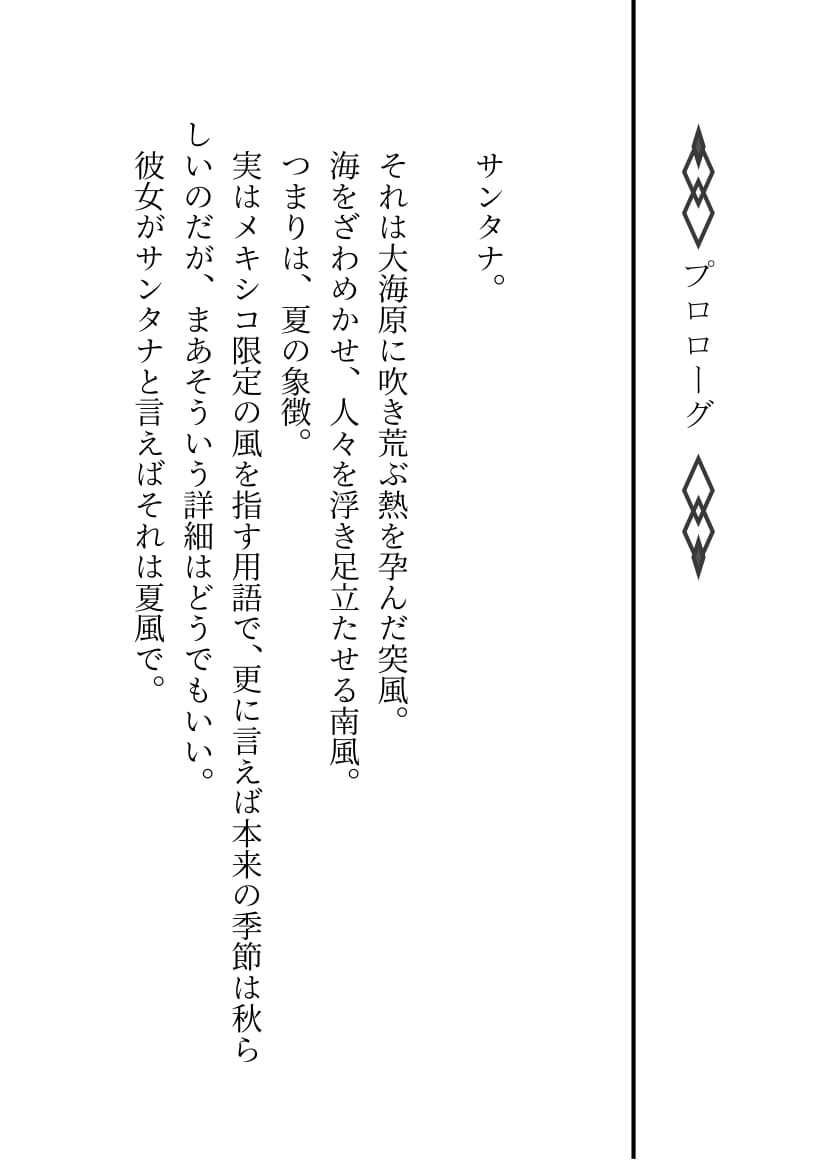 プロローグ

サンタナ。

それは大海原に吹き荒ぶ熱を孕んだ突風。
海をざわめかせ、人々を浮き足立たせる南風。
つまりは、夏の象徴。
実はメキシコ限定の風を指す用語で、更に言えば本来の季節は秋らしいのだが、まあそういう詳細はどうでもいい。
彼女がサンタナと言えばそれは夏風で。